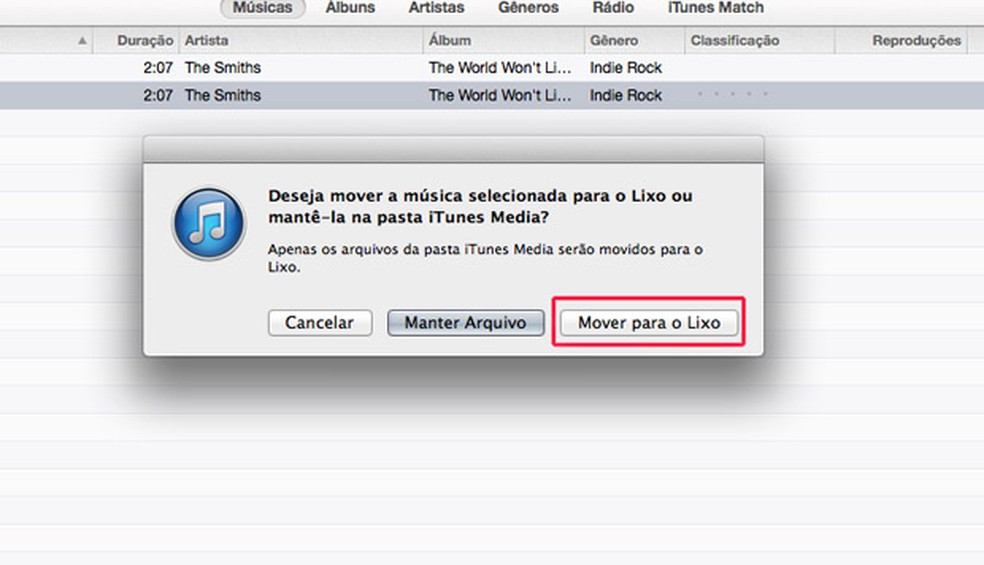 Músicas Álbuns Artistas Gêneros Rádio iTunes Match

| Duração | Artista | Álbum | Gênero | Classificação | Reproduções |
|---|---|---|---|---|---|
| 2:07 | The Smiths | The World Won't Li... | Indie Rock | | |
| 2:07 | The Smiths | The World Won't Li... | Indie Rock | | |

Deseja mover a música selecionada para o Lixo ou mantê-la na pasta iTunes Media?

Apenas os arquivos da pasta iTunes Media serão movidos para o Lixo.

Cancelar Manter Arquivo Mover para o Lixo